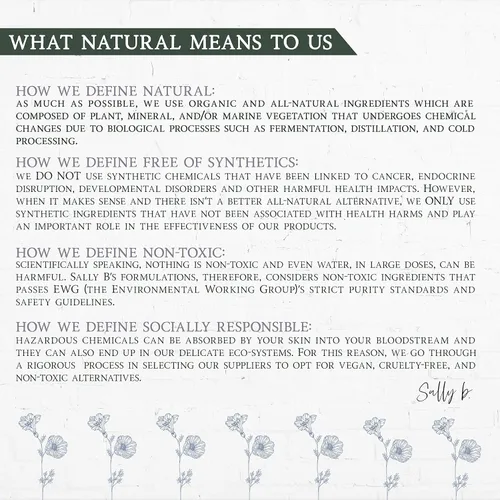 WHAT NATURAL MEANS TO US

HOW WE DEFINE NATURAL:
AS MUCH AS POSSIBLE, WE USE ORGANIC AND ALL-NATURAL INGREDIENTS WHICH ARE COMPOSED OF PLANT, MINERAL, AND/OR MARINE VEGETATION THAT UNDERGOES CHEMICAL CHANGES DUE TO BIOLOGICAL PROCESSES SUCH AS FERMENTATION, DISTILLATION, AND COLD PROCESSING.

HOW WE DEFINE FREE OF SYNTHETICS:
WE DO NOT USE SYNTHETIC CHEMICALS THAT HAVE BEEN LINKED TO CANCER, ENDOCRINE DISRUPTION, DEVELOPMENTAL DISORDERS AND OTHER HARMFUL HEALTH IMPACTS. HOWEVER, WHEN IT MAKES SENSE AND THERE ISN'T A BETTER ALL-NATURAL ALTERNATIVE, WE ONLY USE SYNTHETIC INGREDIENTS THAT HAVE NOT BEEN ASSOCIATED WITH HEALTH HARMS AND PLAY AN IMPORTANT ROLE IN THE EFFECTIVENESS OF OUR PRODUCTS.

HOW WE DEFINE NON-TOXIC:
SCIENTIFICALLY SPEAKING, NOTHING IS NON-TOXIC AND EVEN WATER, IN LARGE DOSES, CAN BE HARMFUL. SALLY B'S FORMULATIONS, THEREFORE, CONSIDERS NON-TOXIC INGREDIENTS THAT PASSES EWG (THE ENVIRONMENTAL WORKING GROUP)'S STRICT PURITY STANDARDS AND SAFETY GUIDELINES.

HOW WE DEFINE SOCIALLY RESPONSIBLE:
HAZARDOUS CHEMICALS CAN BE ABSORBED BY YOUR SKIN INTO YOUR BLOODSTREAM AND THEY CAN ALSO END UP IN OUR DELICATE ECO-SYSTEMS. FOR THIS REASON, WE GO THROUGH A RIGOROUS PROCESS IN SELECTING OUR SUPPLIERS TO OPT FOR VEGAN, CRUELTY-FREE, AND NON-TOXIC ALTERNATIVES.

Sally b.